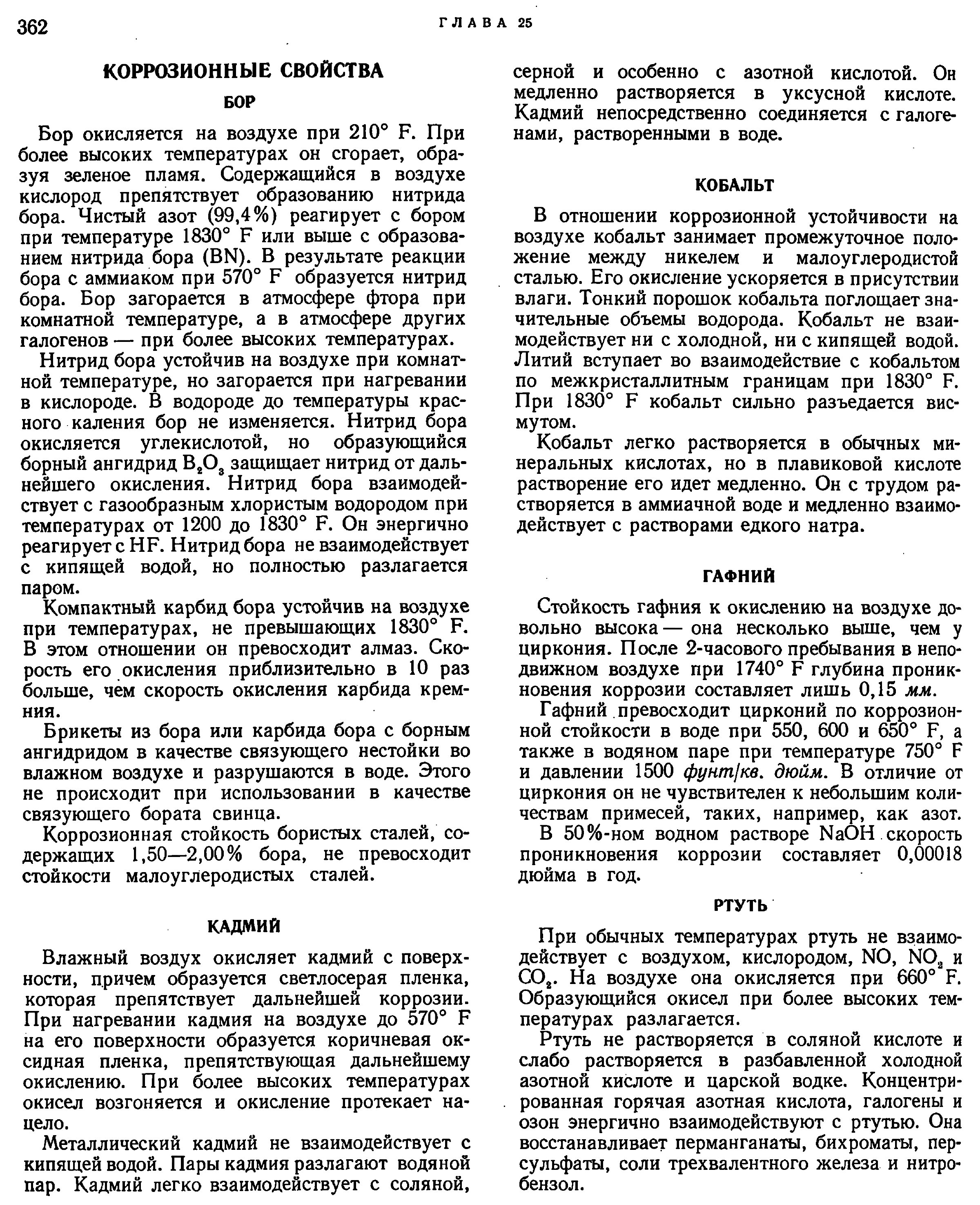 362 ГЛАВА 25

КОРРОЗИОННЫЕ СВОЙСТВА

БОР

Бор окисляется на воздухе при 210° F. При более высоких температурах он сгорает, образуя зеленое пламя. Содержащийся в воздухе кислород препятствует образованию нитрида бора. Чистый азот (99,4%) реагирует с бором при температуре 1830° F или выше с образованием нитрида бора (BN). В результате реакции бора с аммиаком при 570° F образуется нитрид бора. Бор загорается в атмосфере фтора при комнатной температуре, а в атмосфере других галогенов — при более высоких температурах.

Нитрид бора устойчив на воздухе при комнатной температуре, но загорается при нагревании в кислороде. В водороде до температуры красного каления бор не изменяется. Нитрид бора окисляется углекислотой, но образующийся борный ангидрид $B_2O_3$ защищает нитрид от дальнейшего окисления. Нитрид бора взаимодействует с газообразным хлористым водородом при температурах от 1200 до 1830° F. Он энергично реагирует с HF. Нитрид бора не взаимодействует с кипящей водой, но полностью разлагается паром.

Компактный карбид бора устойчив на воздухе при температурах, не превышающих 1830° F. В этом отношении он превосходит алмаз. Скорость его окисления приблизительно в 10 раз больше, чем скорость окисления карбида кремния.

Брикеты из бора или карбида бора с борным ангидридом в качестве связующего нестойки во влажном воздухе и разрушаются в воде. Этого не происходит при использовании в качестве связующего бората свинца.

Коррозионная стойкость бористых сталей, содержащих 1,50—2,00% бора, не превосходит стойкости малоуглеродистых сталей.

КАДМИЙ

Влажный воздух окисляет кадмий с поверхности, причем образуется светлосерая пленка, которая препятствует дальнейшей коррозии. При нагревании кадмия на воздухе до 570° F на его поверхности образуется коричневая оксидная пленка, препятствующая дальнейшему окислению. При более высоких температурах окисел возгоняется и окисление протекает нацело.

Металлический кадмий не взаимодействует с кипящей водой. Пары кадмия разлагают водяной пар. Кадмий легко взаимодействует с соляной, серной и особенно с азотной кислотой. Он медленно растворяется в уксусной кислоте. Кадмий непосредственно соединяется с галогенами, растворенными в воде.

КОБАЛЬТ

В отношении коррозионной устойчивости на воздухе кобальт занимает промежуточное положение между никелем и малоуглеродистой сталью. Его окисление ускоряется в присутствии влаги. Тонкий порошок кобальта поглощает значительные объемы водорода. Кобальт не взаимодействует ни с холодной, ни с кипящей водой. Литий вступает во взаимодействие с кобальтом по межкристаллитным границам при 1830° F. При 1830° F кобальт сильно разъедается висмутом.

Кобальт легко растворяется в обычных минеральных кислотах, но в плавиковой кислоте растворение его идет медленно. Он с трудом растворяется в аммиачной воде и медленно взаимодействует с растворами едкого натра.

ГАФНИЙ

Стойкость гафния к окислению на воздухе довольно высока — она несколько выше, чем у циркония. После 2-часового пребывания в неподвижном воздухе при 1740° F глубина проникновения коррозии составляет лишь 0,15 мм.

Гафний превосходит цирконий по коррозионной стойкости в воде при 550, 600 и 650° F, а также в водяном паре при температуре 750° F и давлении 1500 фунт/кв. дюйм. В отличие от циркония он не чувствителен к небольшим количествам примесей, таких, например, как азот.

В 50%-ном водном растворе NaOH скорость проникновения коррозии составляет 0,00018 дюйма в год.

РТУТЬ

При обычных температурах ртуть не взаимодействует с воздухом, кислородом, NO, $NO_2$ и $CO_2$. На воздухе она окисляется при 660° F. Образующийся окисел при более высоких температурах разлагается.

Ртуть не растворяется в соляной кислоте и слабо растворяется в разбавленной холодной азотной кислоте и царской водке. Концентрированная горячая азотная кислота, галогены и озон энергично взаимодействуют с ртутью. Она восстанавливает перманганаты, бихроматы, персульфаты, соли трехвалентного железа и нитробензол.